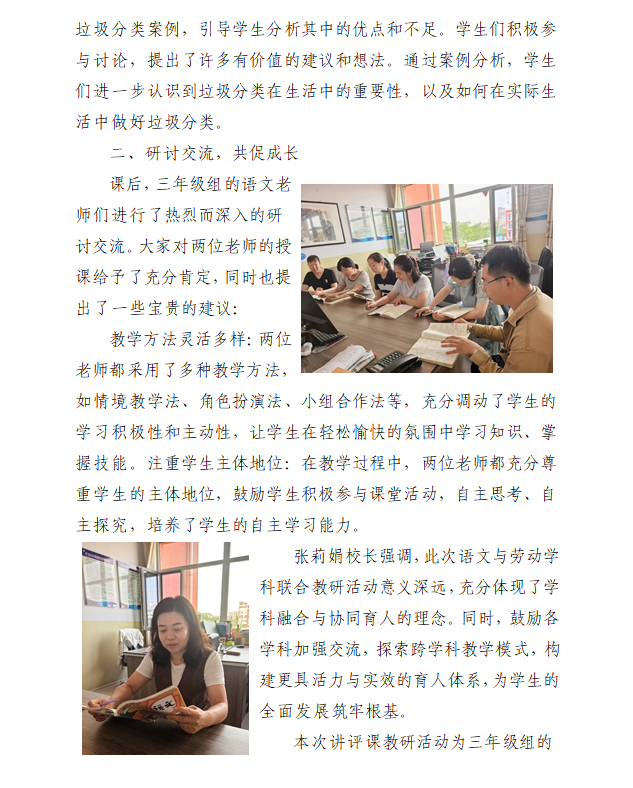 垃圾分类案例，引导学生分析其中的优点和不足。学生们积极参与讨论，提出了许多有价值的建议和想法。通过案例分析，学生们进一步认识到垃圾分类在生活中的重要性，以及如何在实际生活中做好垃圾分类。

二、研讨交流，共促成长

课后，三年级组的语文老师们进行了热烈而深入的研讨交流。大家对两位老师的授课给予了充分肯定，同时也提出了一些宝贵的建议：

教学方法灵活多样：两位老师都采用了多种教学方法，如情境教学法、角色扮演法、小组合作法等，充分调动了学生的学习积极性和主动性，让学生在轻松愉快的氛围中学习知识、掌握技能。注重学生主体地位：在教学过程中，两位老师都充分尊重学生的主体地位，鼓励学生积极参与课堂活动，自主思考、自主探究，培养了学生的自主学习能力。

张莉娟校长强调，此次语文与劳动学科联合教研活动意义深远，充分体现了学科融合与协同育人的理念。同时，鼓励各学科加强交流，探索跨学科教学模式，构建更具活力与实效的育人体系，为学生的全面发展筑牢根基。

本次讲评课教研活动为三年级组的